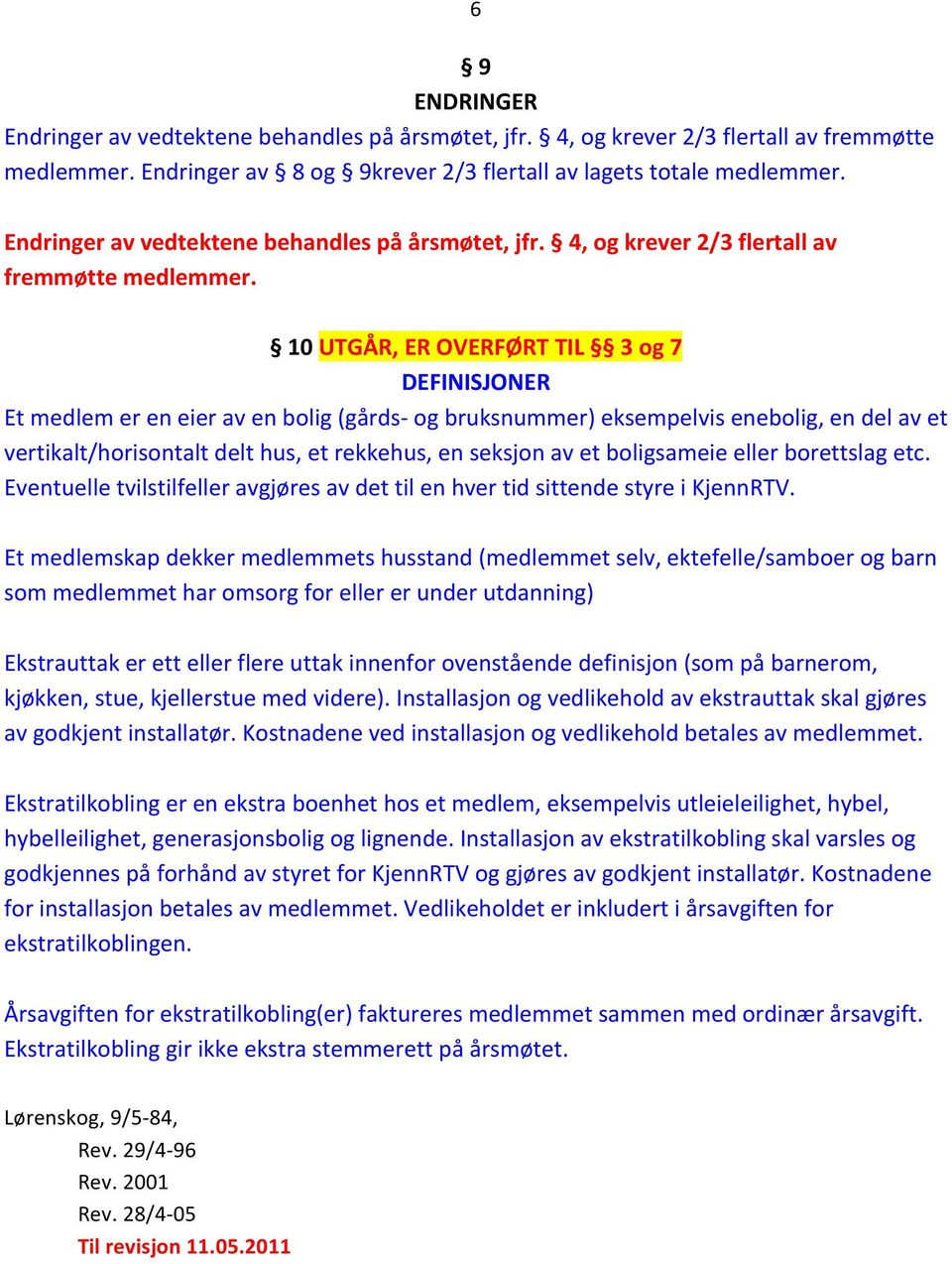 6

§ 9
ENDRINGER

Endringer av vedtektene behandles på årsmøtet, jfr. § 4, og krever 2/3 flertall av fremmøtte medlemmer. Endringer av § 8 og § 9krever 2/3 flertall av lagets totale medlemmer.

Endringer av vedtektene behandles på årsmøtet, jfr. § 4, og krever 2/3 flertall av fremmøtte medlemmer.

§ 10 UTGÅR, ER OVERFØRT TIL §§ 3 og 7
DEFINISJONER

Et medlem er en eier av en bolig (gårds- og bruksnummer) eksempelvis enebolig, en del av et vertikalt/horisontalt delt hus, et rekkehus, en seksjon av et boligsameie eller borettslag etc. Eventuelle tvilstilfeller avgjøres av det til en hver tid sittende styre i KjennRTV.

Et medlemskap dekker medlemmets husstand (medlemmet selv, ektefelle/samboer og barn som medlemmet har omsorg for eller er under utdanning)

Ekstrauttak er ett eller flere uttak innenfor ovenstående definisjon (som på barnerom, kjøkken, stue, kjellerstue med videre). Installasjon og vedlikehold av ekstrauttak skal gjøres av godkjent installatør. Kostnadene ved installasjon og vedlikehold betales av medlemmet.

Ekstratilkobling er en ekstra boenhet hos et medlem, eksempelvis utleieleilighet, hybel, hybelleilighet, generasjonsbolig og lignende. Installasjon av ekstratilkobling skal varsles og godkjennes på forhånd av styret for KjennRTV og gjøres av godkjent installatør. Kostnadene for installasjon betales av medlemmet. Vedlikeholdet er inkludert i årsavgiften for ekstratilkoblingen.

Årsavgiften for ekstratilkobling(er) faktureres medlemmet sammen med ordinær årsavgift. Ekstratilkobling gir ikke ekstra stemmerett på årsmøtet.

Lørenskog, 9/5-84,
Rev. 29/4-96
Rev. 2001
Rev. 28/4-05
Til revisjon 11.05.2011